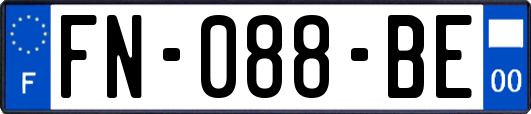 F

FN-088-BE

00